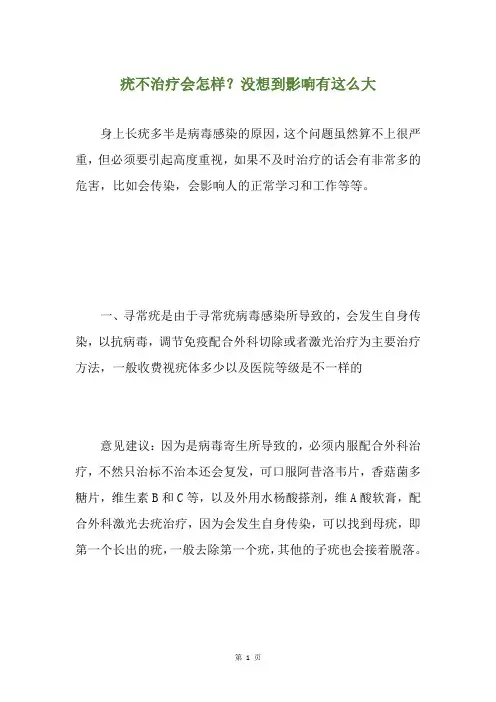 疣不治疗会怎样？没想到影响有这么大

身上长疣多半是病毒感染的原因，这个问题虽然算不上很严重，但必须要引起高度重视，如果不及时治疗的话会有非常多的危害，比如会传染，会影响人的正常学习和工作等等。

一、寻常疣是由于寻常疣病毒感染所导致的，会发生自身传染，以抗病毒，调节免疫配合外科切除或者激光治疗为主要治疗方法，一般收费视疣体多少以及医院等级是不一样的

意见建议：因为是病毒寄生所导致的，必须内服配合外科治疗，不然只治标不治本还会复发，可口服阿昔洛韦片，香菇菌多糖片，维生素B和C等，以及外用水杨酸搽剂，维A酸软膏，配合外科激光去疣治疗，因为会发生自身传染，可以找到母疣，即第一个长出的疣，一般去除第一个疣，其他的子疣也会接着脱落。

第 1 页